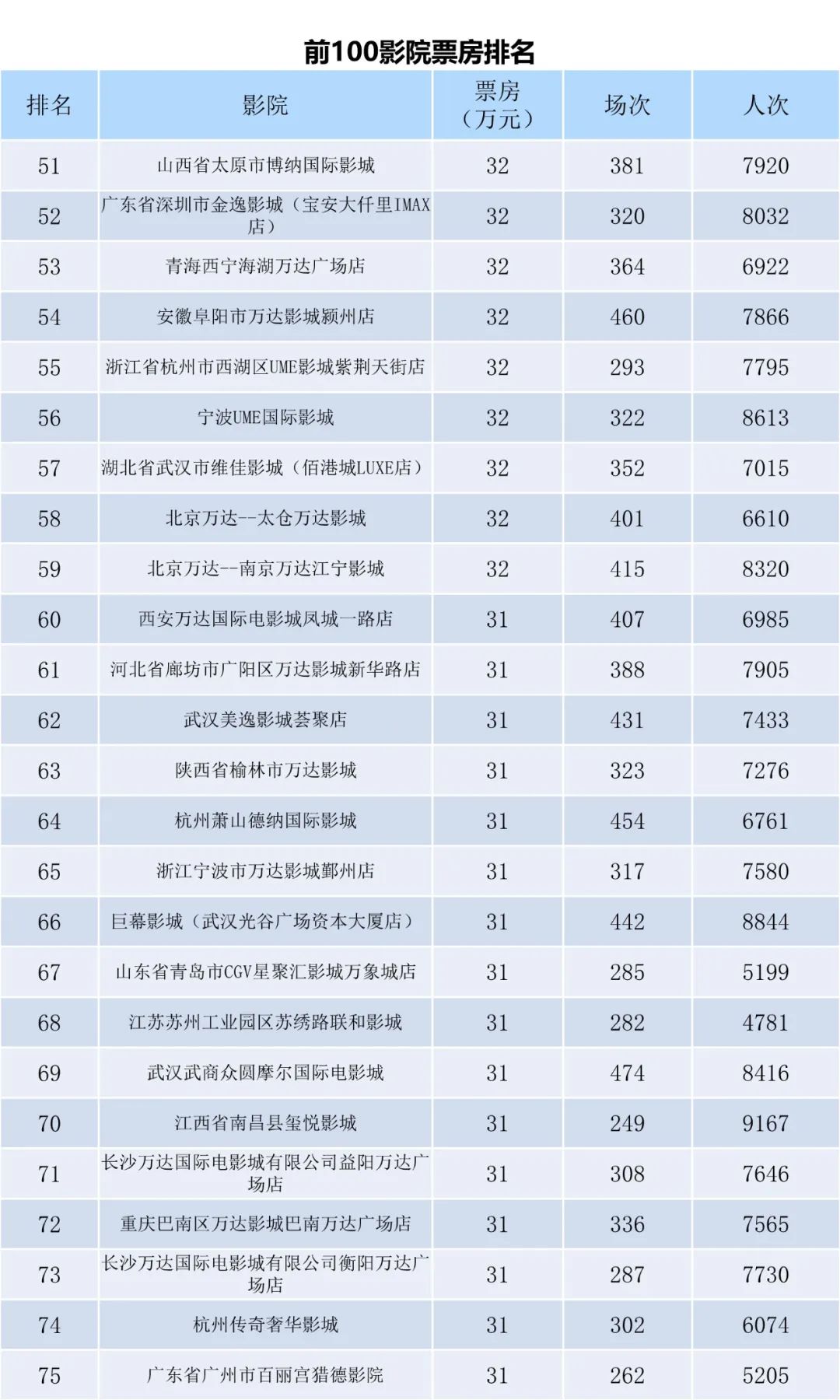 前100影院票房排名

| 排名 | 影院 | 票房（万元） | 场次 | 人次 |
|---|---|---|---|---|
| 51 | 山西省太原市博纳国际影城 | 32 | 381 | 7920 |
| 52 | 广东省深圳市金逸影城（宝安大仟里IMAX店） | 32 | 320 | 8032 |
| 53 | 青海西宁海湖万达广场店 | 32 | 364 | 6922 |
| 54 | 安徽阜阳市万达影城颍州店 | 32 | 460 | 7866 |
| 55 | 浙江省杭州市西湖区UME影城紫荆天街店 | 32 | 293 | 7795 |
| 56 | 宁波UME国际影城 | 32 | 322 | 8613 |
| 57 | 湖北省武汉市维佳影城（佰港城LUXE店） | 32 | 352 | 7015 |
| 58 | 北京万达--太仓万达影城 | 32 | 401 | 6610 |
| 59 | 北京万达--南京万达江宁影城 | 32 | 415 | 8320 |
| 60 | 西安万达国际电影城凤城一路店 | 31 | 407 | 6985 |
| 61 | 河北省廊坊市广阳区万达影城新华路店 | 31 | 388 | 7905 |
| 62 | 武汉美逸影城荟聚店 | 31 | 431 | 7433 |
| 63 | 陕西省榆林市万达影城 | 31 | 323 | 7276 |
| 64 | 杭州萧山德纳国际影城 | 31 | 454 | 6761 |
| 65 | 浙江宁波市万达影城鄞州店 | 31 | 317 | 7580 |
| 66 | 巨幕影城（武汉光谷广场资本大厦店） | 31 | 442 | 8844 |
| 67 | 山东省青岛市CGV星聚汇影城万象城店 | 31 | 285 | 5199 |
| 68 | 江苏苏州工业园区苏绣路联和影城 | 31 | 282 | 4781 |
| 69 | 武汉武商众圆摩尔国际电影城 | 31 | 474 | 8416 |
| 70 | 江西省南昌县玺悦影城 | 31 | 249 | 9167 |
| 71 | 长沙万达国际电影城有限公司益阳万达广场店 | 31 | 308 | 7646 |
| 72 | 重庆巴南区万达影城巴南万达广场店 | 31 | 336 | 7565 |
| 73 | 长沙万达国际电影城有限公司衡阳万达广场店 | 31 | 287 | 7730 |
| 74 | 杭州传奇奢华影城 | 31 | 302 | 6074 |
| 75 | 广东省广州市百丽宫猎德影院 | 31 | 262 | 5205 |